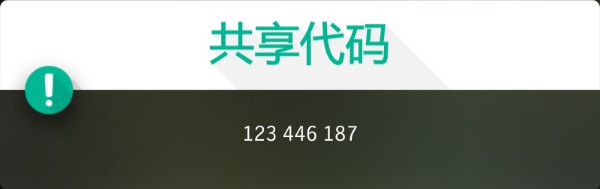 共享代码

!

123 446 187